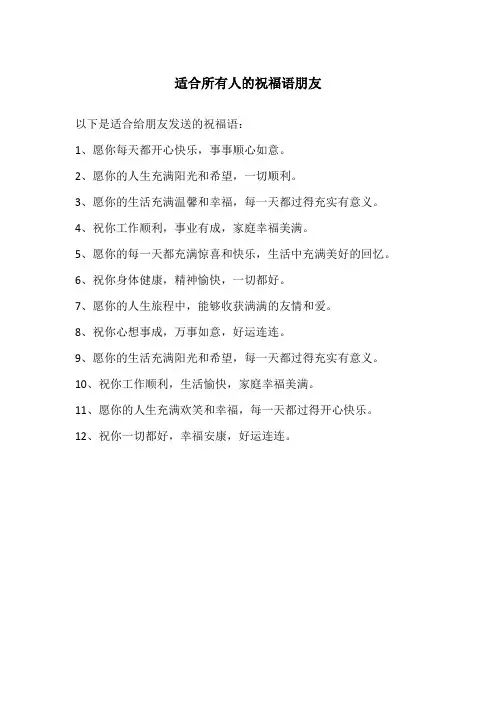 适合所有人的祝福语朋友

以下是适合给朋友发送的祝福语：

1、愿你每天都开心快乐，事事顺心如意。

2、愿你的人生充满阳光和希望，一切顺利。

3、愿你的生活充满温馨和幸福，每一天都过得充实有意义。

4、祝你工作顺利，事业有成，家庭幸福美满。

5、愿你的每一天都充满惊喜和快乐，生活中充满美好的回忆。

6、祝你身体健康，精神愉快，一切都好。

7、愿你的人生旅程中，能够收获满满的友情和爱。

8、祝你心想事成，万事如意，好运连连。

9、愿你的生活充满阳光和希望，每一天都过得充实有意义。

10、祝你工作顺利，生活愉快，家庭幸福美满。

11、愿你的人生充满欢笑和幸福，每一天都过得开心快乐。

12、祝你一切都好，幸福安康，好运连连。